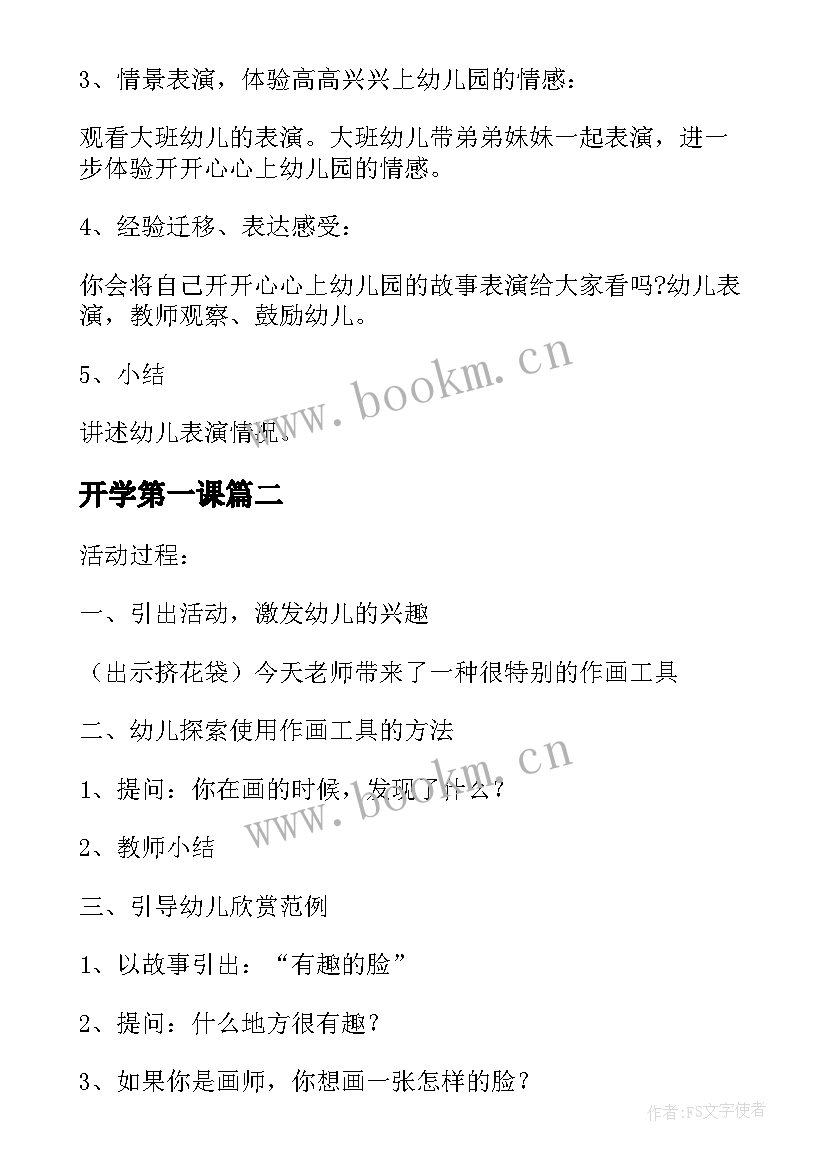 3、情景表演，体验高高兴兴上幼儿园的情感：

观看大班幼儿的表演。大班幼儿带弟弟妹妹一起表演，进一步体验开开心心上幼儿园的情感。

4、经验迁移、表达感受：

你会将自己开开心心上幼儿园的故事表演给大家看吗?幼儿表演，教师观察、鼓励幼儿。

5、小结

讲述幼儿表演情况。

www.bookm.cn

开学第一课篇二

活动过程：

一、引出活动，激发幼儿的兴趣

（出示挤花袋）今天老师带来了一种很特别的作画工具

二、幼儿探索使用作画工具的方法

1、提问：你在画的时候，发现了什么？

www.bookm.cn

2、教师小结

三、引导幼儿欣赏范例

1、以故事引出：“有趣的脸”

2、提问：什么地方很有趣？

3、如果你是画师，你想画一张怎样的脸？

作者：FS文字使者